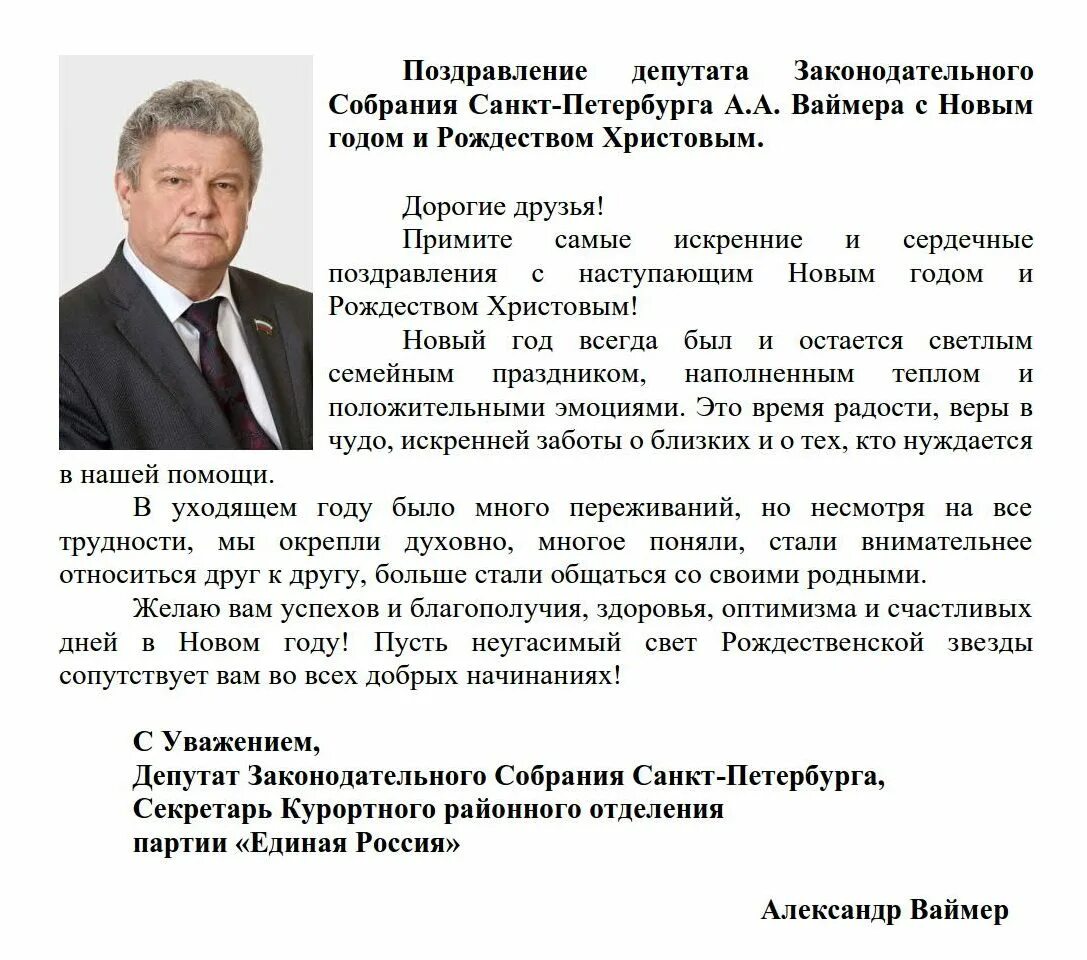 Поздравление депутата Законодательного Собрания Санкт-Петербурга А.А. Ваймера с Новым годом и Рождеством Христовым.

Дорогие друзья!

Примите самые искренние и сердечные поздравления с наступающим Новым годом и Рождеством Христовым!

Новый год всегда был и остается светлым семейным праздником, наполненным теплом и положительными эмоциями. Это время радости, веры в чудо, искренней заботы о близких и о тех, кто нуждается в нашей помощи.

В уходящем году было много переживаний, но несмотря на все трудности, мы окрепли духовно, многое поняли, стали внимательнее относиться друг к другу, больше стали общаться со своими родными.

Желаю вам успехов и благополучия, здоровья, оптимизма и счастливых дней в Новом году! Пусть неугасимый свет Рождественской звезды сопутствует вам во всех добрых начинаниях!

С Уважением,
Депутат Законодательного Собрания Санкт-Петербурга,
Секретарь Курортного районного отделения
партии «Единая Россия»

Александр Ваймер